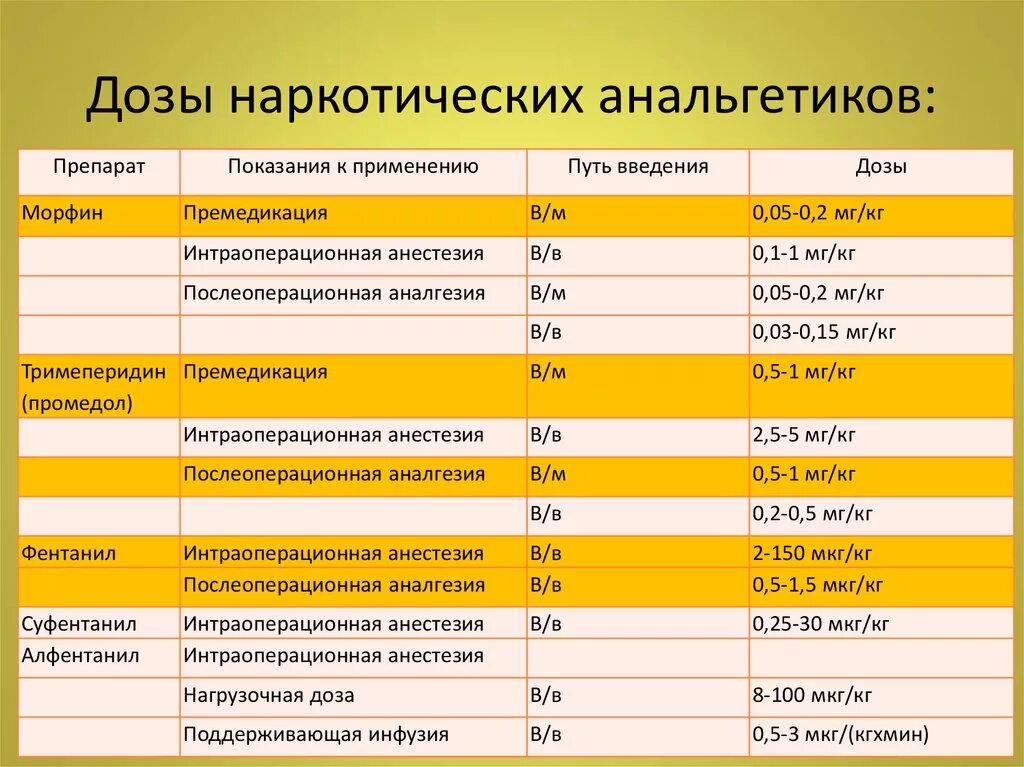 Дозы наркотических анальгетиков:

| Препарат | Показания к применению | Путь введения | Дозы |
|---|---|---|---|
| Морфин | Премедикация | В/м | 0,05-0,2 мг/кг |
| | Интраоперационная анестезия | В/в | 0,1-1 мг/кг |
| | Послеоперационная аналгезия | В/м | 0,05-0,2 мг/кг |
| | | В/в | 0,03-0,15 мг/кг |
| Тримеперидин (промедол) | Премедикация | В/м | 0,5-1 мг/кг |
| | Интраоперационная анестезия | В/в | 2,5-5 мг/кг |
| | Послеоперационная аналгезия | В/м | 0,5-1 мг/кг |
| | | В/в | 0,2-0,5 мг/кг |
| Фентанил | Интраоперационная анестезия | В/в | 2-150 мкг/кг |
| | Послеоперационная аналгезия | В/в | 0,5-1,5 мкг/кг |
| Суфентанил | Интраоперационная анестезия | В/в | 0,25-30 мкг/кг |
| Алфентанил | Интраоперационная анестезия | | |
| | Нагрузочная доза | В/в | 8-100 мкг/кг |
| | Поддерживающая инфузия | В/в | 0,5-3 мкг/(кгхмин) |